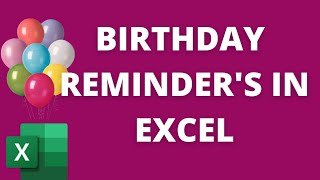 BIRTHDAY REMINDER'S IN EXCEL

X